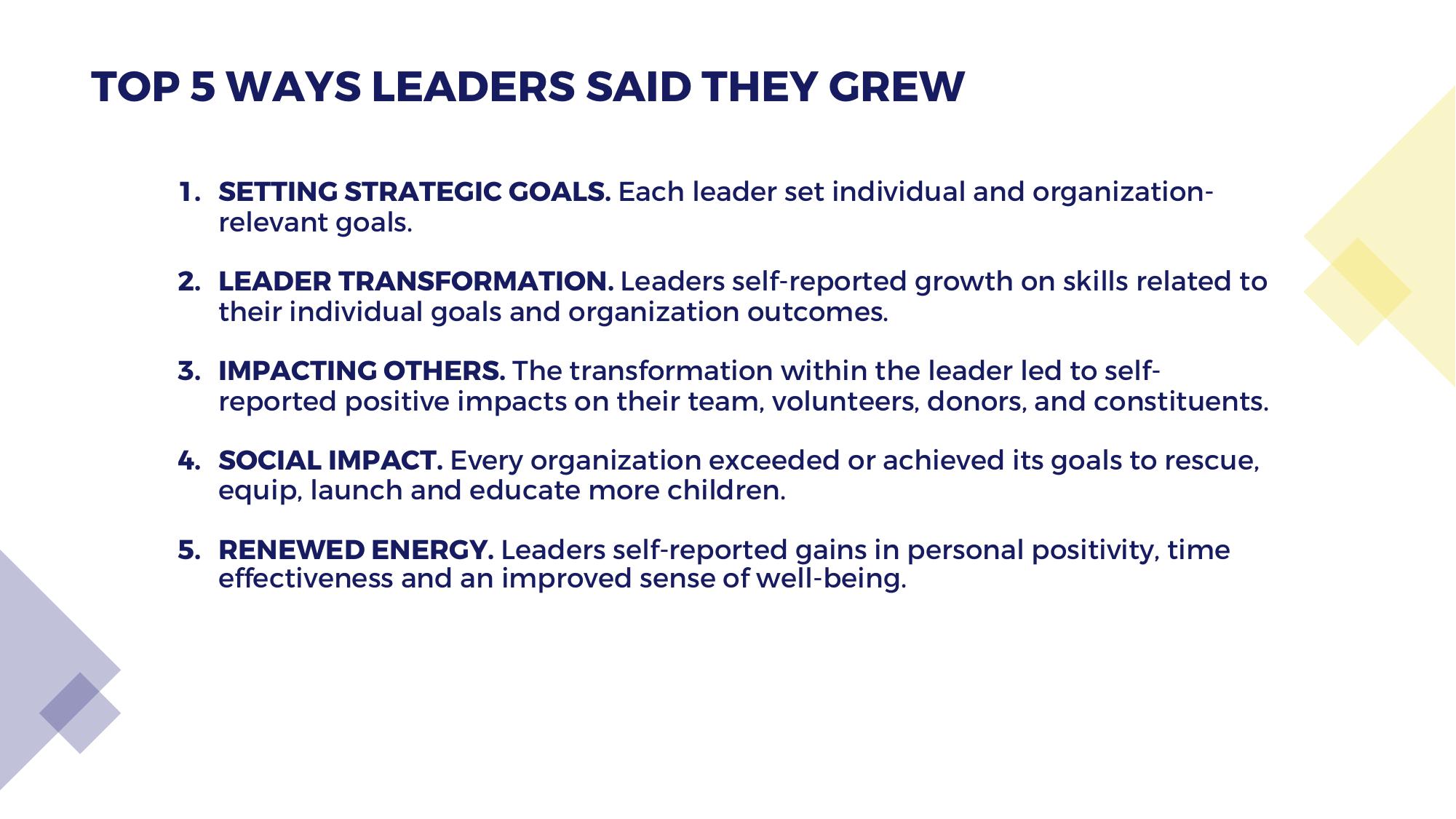 TOP 5 WAYS LEADERS SAID THEY GREW

1. SETTING STRATEGIC GOALS. Each leader set individual and organization-relevant goals.

2. LEADER TRANSFORMATION. Leaders self-reported growth on skills related to their individual goals and organization outcomes.

3. IMPACTING OTHERS. The transformation within the leader led to self-reported positive impacts on their team, volunteers, donors, and constituents.

4. SOCIAL IMPACT. Every organization exceeded or achieved its goals to rescue, equip, launch and educate more children.

5. RENEWED ENERGY. Leaders self-reported gains in personal positivity, time effectiveness and an improved sense of well-being.